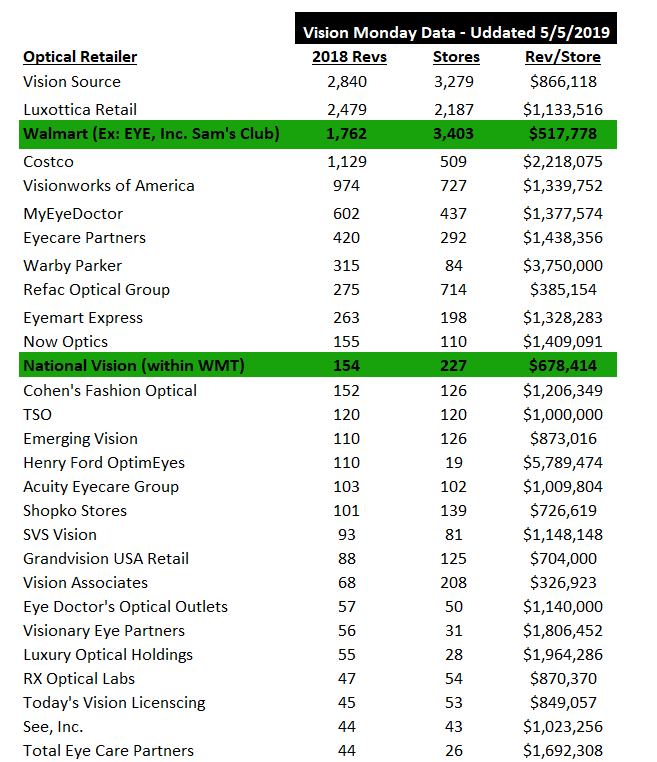 Vision Monday Data - Uddated 5/5/2019

| Optical Retailer | 2018 Revs | Stores | Rev/Store |
|---|---|---|---|
| Vision Source | 2,840 | 3,279 | $866,118 |
| Luxottica Retail | 2,479 | 2,187 | $1,133,516 |
| Walmart (Ex: EYE, Inc. Sam's Club) | 1,762 | 3,403 | $517,778 |
| Costco | 1,129 | 509 | $2,218,075 |
| Visionworks of America | 974 | 727 | $1,339,752 |
| MyEyeDoctor | 602 | 437 | $1,377,574 |
| Eyecare Partners | 420 | 292 | $1,438,356 |
| Warby Parker | 315 | 84 | $3,750,000 |
| Refac Optical Group | 275 | 714 | $385,154 |
| Eyemart Express | 263 | 198 | $1,328,283 |
| Now Optics | 155 | 110 | $1,409,091 |
| National Vision (within WMT) | 154 | 227 | $678,414 |
| Cohen's Fashion Optical | 152 | 126 | $1,206,349 |
| TSO | 120 | 120 | $1,000,000 |
| Emerging Vision | 110 | 126 | $873,016 |
| Henry Ford OptimEyes | 110 | 19 | $5,789,474 |
| Acuity Eyecare Group | 103 | 102 | $1,009,804 |
| Shopko Stores | 101 | 139 | $726,619 |
| SVS Vision | 93 | 81 | $1,148,148 |
| Grandvision USA Retail | 88 | 125 | $704,000 |
| Vision Associates | 68 | 208 | $326,923 |
| Eye Doctor's Optical Outlets | 57 | 50 | $1,140,000 |
| Visionary Eye Partners | 56 | 31 | $1,806,452 |
| Luxury Optical Holdings | 55 | 28 | $1,964,286 |
| RX Optical Labs | 47 | 54 | $870,370 |
| Today's Vision Licenscing | 45 | 53 | $849,057 |
| See, Inc. | 44 | 43 | $1,023,256 |
| Total Eye Care Partners | 44 | 26 | $1,692,308 |